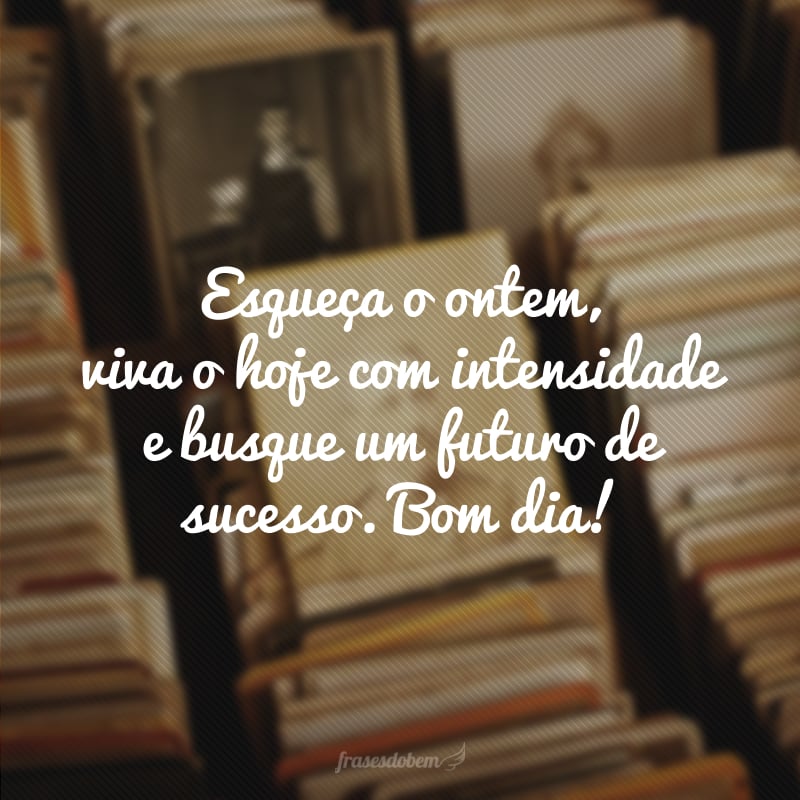 Esqueça o ontem,
viva o hoje com intensidade
e busque um futuro de
sucesso. Bom dia!

frasesdobem